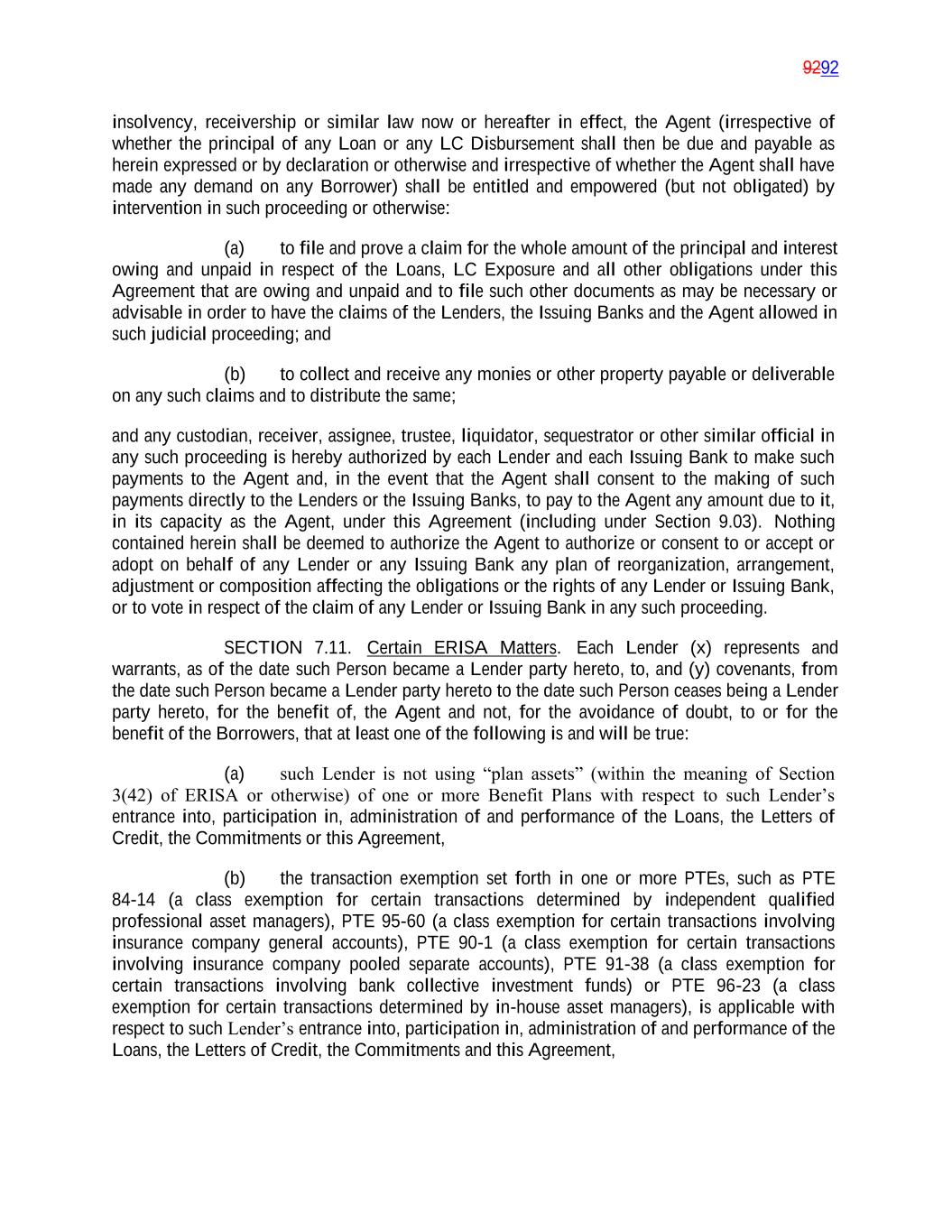 9292

insolvency, receivership or similar law now or hereafter in effect, the Agent (irrespective of whether the principal of any Loan or any LC Disbursement shall then be due and payable as herein expressed or by declaration or otherwise and irrespective of whether the Agent shall have made any demand on any Borrower) shall be entitled and empowered (but not obligated) by intervention in such proceeding or otherwise:

(a) to file and prove a claim for the whole amount of the principal and interest owing and unpaid in respect of the Loans, LC Exposure and all other obligations under this Agreement that are owing and unpaid and to file such other documents as may be necessary or advisable in order to have the claims of the Lenders, the Issuing Banks and the Agent allowed in such judicial proceeding; and

(b) to collect and receive any monies or other property payable or deliverable on any such claims and to distribute the same;

and any custodian, receiver, assignee, trustee, liquidator, sequestrator or other similar official in any such proceeding is hereby authorized by each Lender and each Issuing Bank to make such payments to the Agent and, in the event that the Agent shall consent to the making of such payments directly to the Lenders or the Issuing Banks, to pay to the Agent any amount due to it, in its capacity as the Agent, under this Agreement (including under Section 9.03). Nothing contained herein shall be deemed to authorize the Agent to authorize or consent to or accept or adopt on behalf of any Lender or any Issuing Bank any plan of reorganization, arrangement, adjustment or composition affecting the obligations or the rights of any Lender or Issuing Bank, or to vote in respect of the claim of any Lender or Issuing Bank in any such proceeding.

SECTION 7.11. Certain ERISA Matters. Each Lender (x) represents and warrants, as of the date such Person became a Lender party hereto, to, and (y) covenants, from the date such Person became a Lender party hereto to the date such Person ceases being a Lender party hereto, for the benefit of, the Agent and not, for the avoidance of doubt, to or for the benefit of the Borrowers, that at least one of the following is and will be true:

(a) such Lender is not using “plan assets” (within the meaning of Section 3(42) of ERISA or otherwise) of one or more Benefit Plans with respect to such Lender’s entrance into, participation in, administration of and performance of the Loans, the Letters of Credit, the Commitments or this Agreement,

(b) the transaction exemption set forth in one or more PTEs, such as PTE 84-14 (a class exemption for certain transactions determined by independent qualified professional asset managers), PTE 95-60 (a class exemption for certain transactions involving insurance company general accounts), PTE 90-1 (a class exemption for certain transactions involving insurance company pooled separate accounts), PTE 91-38 (a class exemption for certain transactions involving bank collective investment funds) or PTE 96-23 (a class exemption for certain transactions determined by in-house asset managers), is applicable with respect to such Lender’s entrance into, participation in, administration of and performance of the Loans, the Letters of Credit, the Commitments and this Agreement,